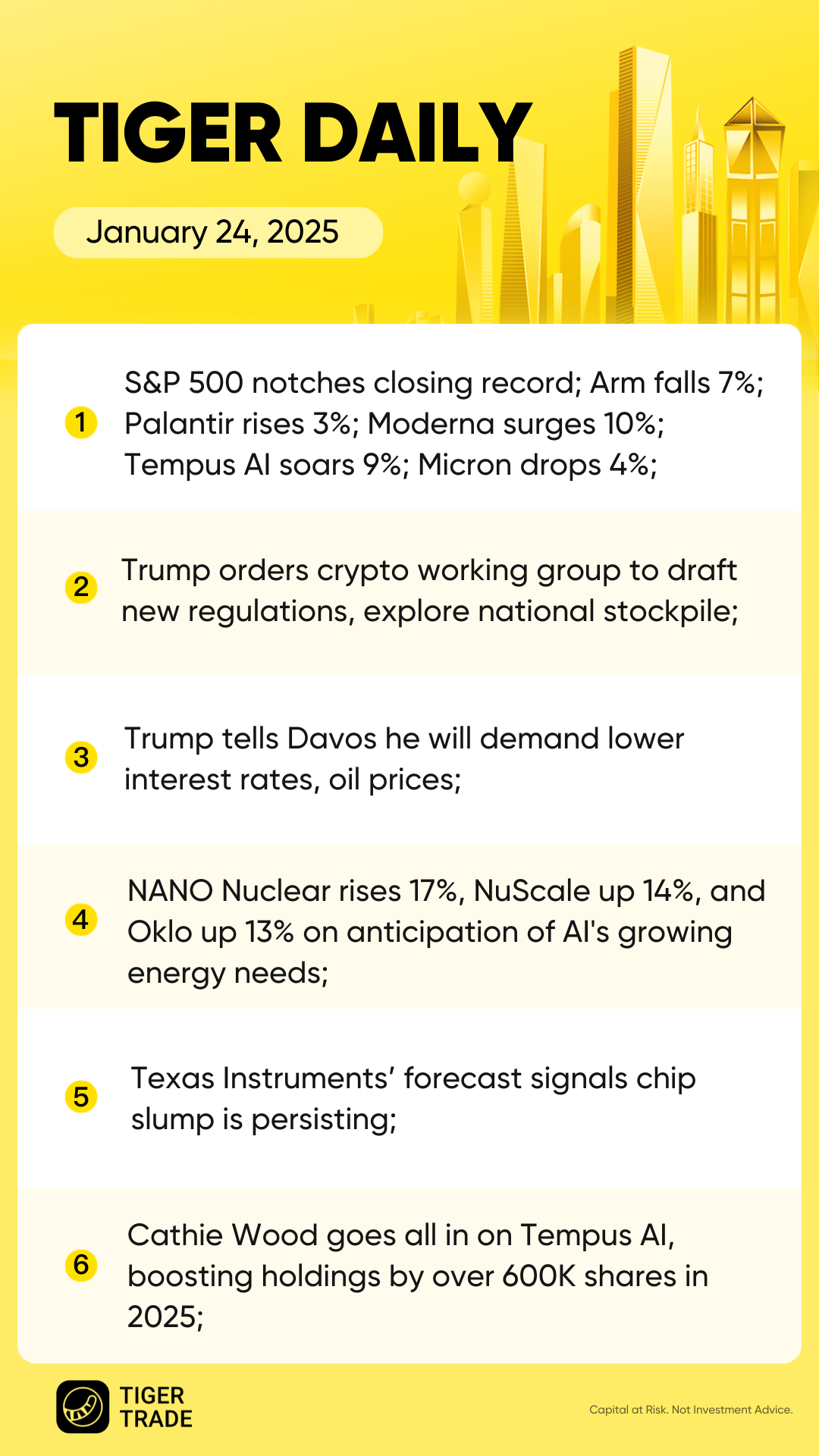 TIGER DAILY

January 24, 2025

1 S&P 500 notches closing record; Arm falls 7%; Palantir rises 3%; Moderna surges 10%; Tempus AI soars 9%; Micron drops 4%;

2 Trump orders crypto working group to draft new regulations, explore national stockpile;

3 Trump tells Davos he will demand lower interest rates, oil prices;

4 NANO Nuclear rises 17%, NuScale up 14%, and Oklo up 13% on anticipation of AI's growing energy needs;

5 Texas Instruments' forecast signals chip slump is persisting;

6 Cathie Wood goes all in on Tempus AI, boosting holdings by over 600K shares in 2025;

TIGER TRADE

Capital at Risk. Not Investment Advice.